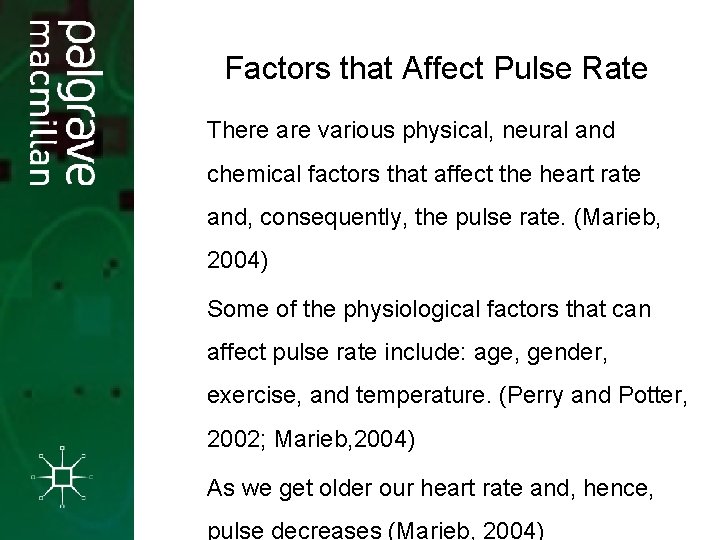 palgrave
macmillan

Factors that Affect Pulse Rate

There are various physical, neural and chemical factors that affect the heart rate and, consequently, the pulse rate. (Marieb, 2004)

Some of the physiological factors that can affect pulse rate include: age, gender, exercise, and temperature. (Perry and Potter, 2002; Marieb,2004)

As we get older our heart rate and, hence, pulse decreases (Marieb, 2004)